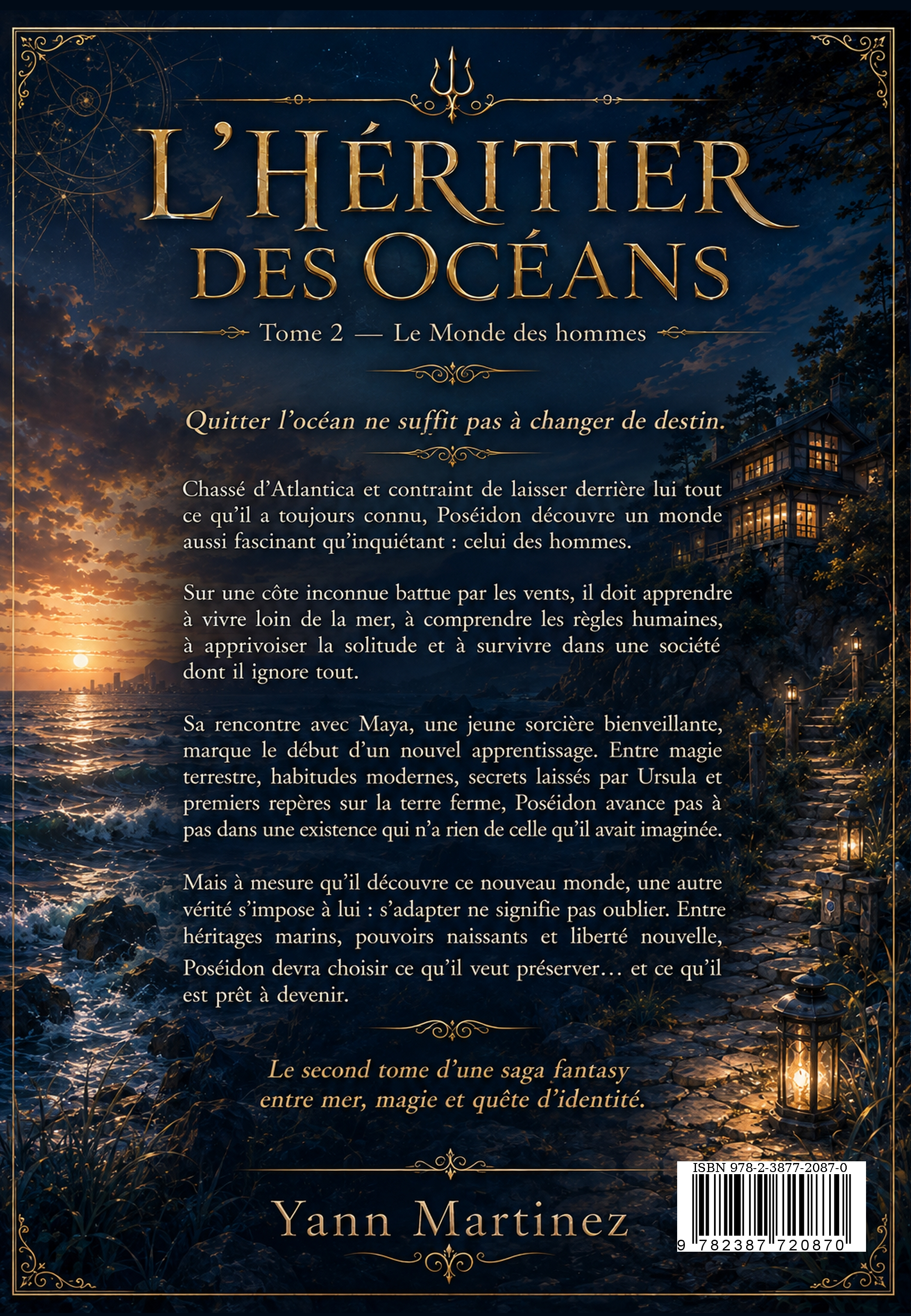 L'HÉRITIER DES OCÉANS

Tome 2 — Le Monde des hommes

Quitter l'océan ne suffit pas à changer de destin.

Chassé d'Atlantica et contraint de laisser derrière lui tout ce qu'il a toujours connu, Poséidon découvre un monde aussi fascinant qu'inquiétant : celui des hommes.

Sur une côte inconnue battue par les vents, il doit apprendre à vivre loin de la mer, à comprendre les règles humaines, à apprivoiser la solitude et à survivre dans une société dont il ignore tout.

Sa rencontre avec Maya, une jeune sorcière bienveillante, marque le début d'un nouvel apprentissage. Entre magie terrestre, habitudes modernes, secrets laissés par Ursula et premiers repères sur la terre ferme, Poséidon avance pas à pas dans une existence qui n'a rien de celle qu'il avait imaginée.

Mais à mesure qu'il découvre ce nouveau monde, une autre vérité s'impose à lui : s'adapter ne signifie pas oublier. Entre héritages marins, pouvoirs naissants et liberté nouvelle, Poséidon devra choisir ce qu'il veut préserver… et ce qu'il est prêt à devenir.

Le second tome d'une saga fantasy entre mer, magie et quête d'identité.

Yann Martinez

ISBN 978-2-3877-2087-0
9 782387 720870